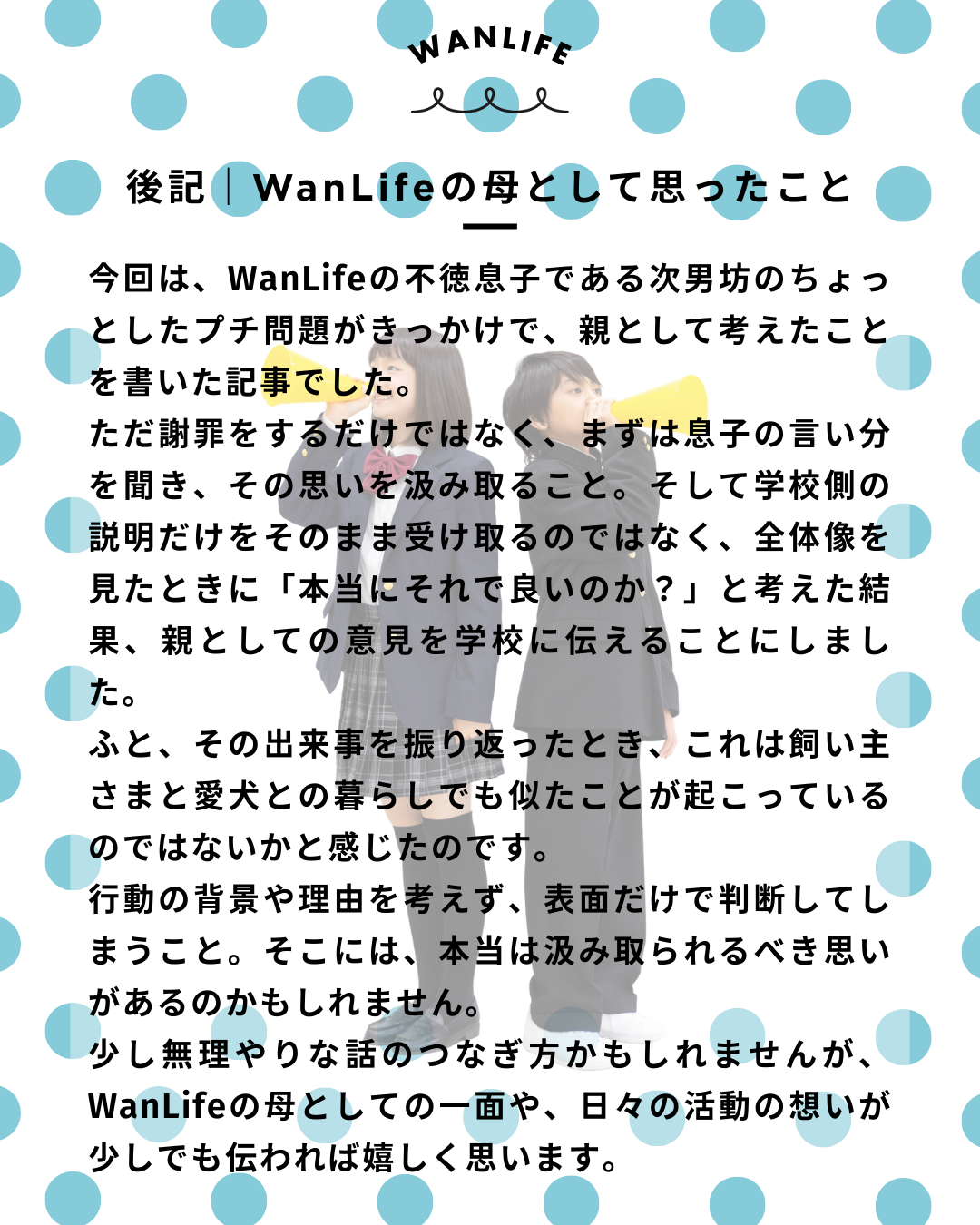 WANLIFE

後記｜WanLifeの母として思ったこと

今回は、WanLifeの不徳息子である次男坊のちょっとしたプチ問題がきっかけで、親として考えたことを書いた記事でした。

ただ謝罪をするだけではなく、まずは息子の言い分を聞き、その思いを汲み取ること。そして学校側の説明だけをそのまま受け取るのではなく、全体像を見たときに「本当にそれで良いのか？」と考えた結果、親としての意見を学校に伝えることにしました。

ふと、その出来事を振り返ったとき、これは飼い主さまと愛犬との暮らしでも似たことが起こっているのではないかと感じたのです。

行動の背景や理由を考えず、表面だけで判断してしまうこと。そこには、本当は汲み取られるべき思いがあるのかもしれません。

少し無理やりな話のつなぎ方かもしれませんが、WanLifeの母としての一面や、日々の活動の想いが少しでも伝われば嬉しく思います。